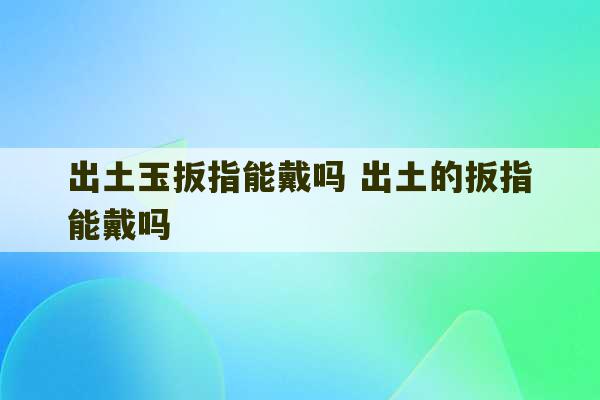 出土玉扳指能戴吗 出土的扳指能戴吗